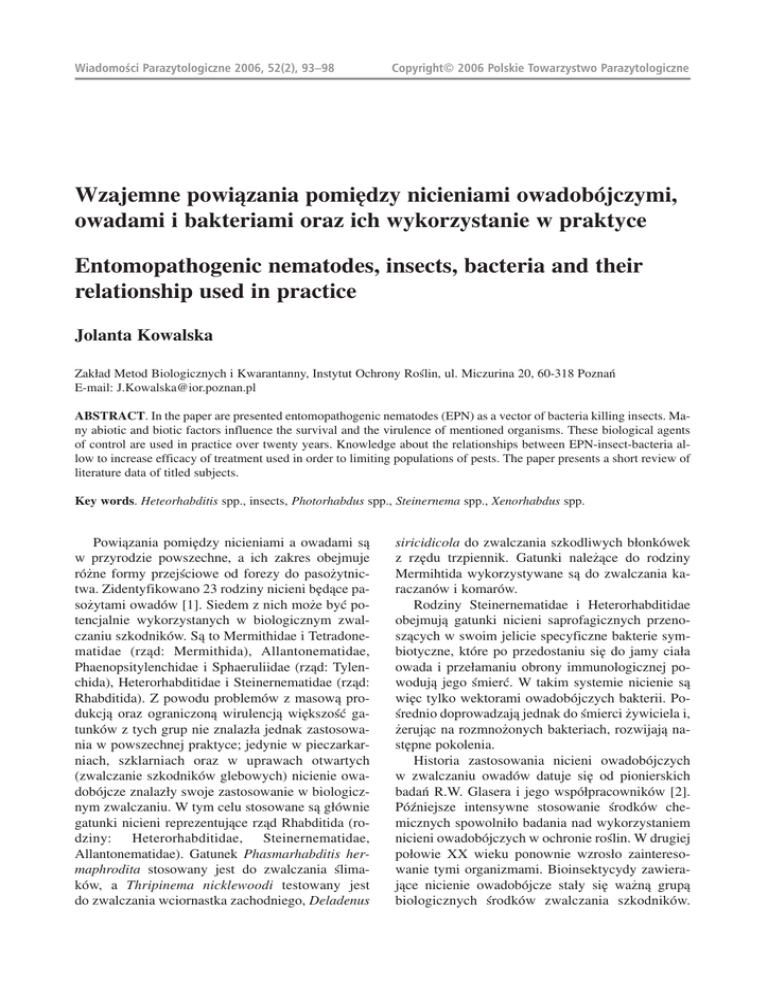 Wiadomości Parazytologiczne 2006, 52(2), 93–98

Copyright© 2006 Polskie Towarzystwo Parazytologiczne

Wzajemne powiązania pomiędzy nicieniami owadobójczymi, owadami i bakteriami oraz ich wykorzystanie w praktyce

Entomopathogenic nematodes, insects, bacteria and their relationship used in practice

Jolanta Kowalska

Zakład Metod Biologicznych i Kwarantanny, Instytut Ochrony Roślin, ul. Miczurina 20, 60-318 Poznań
E-mail: J.Kowalska@ior.poznan.pl

ABSTRACT. In the paper are presented entomopathogenic nematodes (EPN) as a vector of bacteria killing insects. Many abiotic and biotic factors influence the survival and the virulence of mentioned organisms. These biological agents of control are used in practice over twenty years. Knowledge about the relationships between EPN-insect-bacteria allow to increase efficacy of treatment used in order to limiting populations of pests. The paper presents a short review of literature data of titled subjects.

Key words. Heteorhabditis spp., insects, Photorhabdus spp., Steinernema spp., Xenorhabdus spp.

Powiązania pomiędzy nicieniami a owadami są w przyrodzie powszechne, a ich zakres obejmuje różne formy przejściowe od forezy do pasożytnictwa. Zidentyfikowano 23 rodziny nicieni będące pasożytami owadów [1]. Siedem z nich może być potencjalnie wykorzystanych w biologicznym zwalczaniu szkodników. Są to Mermithidae i Tetradonematidae (rząd: Mermithida), Allantonematidae, Phaenopsitylenchidae i Sphaeruliidae (rząd: Tylenchida), Heterorhabditidae i Steinernematidae (rząd: Rhabditida). Z powodu problemów z masową produkcją oraz ograniczoną wirulencją większość gatunków z tych grup nie znalazła jednak zastosowania w powszechnej praktyce; jedynie w pieczarkarniach, szklarniach oraz w uprawach otwartych (zwalczanie szkodników glebowych) nicienie owadobójcze znalazły swoje zastosowanie w biologicznym zwalczaniu. W tym celu stosowane są głównie gatunki nicieni reprezentujące rząd Rhabditida (rodziny: Heterorhabditidae, Steinernematidae, Allantonematidae). Gatunek Phasmarhabditis hermaphrodita stosowany jest do zwalczania ślimaków, a Thripinema nicklewoodi testowany jest do zwalczania wciornastka zachodniego, Deladenus siricidicola do zwalczania szkodliwych błonkówek z rzędu trzpiennik. Gatunki należące do rodziny Mermihtida wykorzystywane są do zwalczania karaczanów i komarów.

Rodziny Steinernematidae i Heterorhabditidae obejmują gatunki nicieni saprofagicznych przenoszących w swoim jelicie specyficzne bakterie symbiotyczne, które po przedostaniu się do jamy ciała owada i przełamaniu obrony immunologicznej powodują jego śmierć. W takim systemie nicienie są więc tylko wektorami owadobójczych bakterii. Pośrednio doprowadzają jednak do śmierci żywiciela i, żerując na rozmnożonych bakteriach, rozwijają następne pokolenia.

Historia zastosowania nicieni owadobójczych w zwalczaniu owadów datuje się od pionierskich badań R.W. Glasera i jego współpracowników [2]. Późniejsze intensywne stosowanie środków chemicznych spowolniło badania nad wykorzystaniem nicieni owadobójczych w ochronie roślin. W drugiej połowie XX wieku ponownie wzrosło zainteresowanie tymi organizmami. Bioinsektycydy zawierające nicienie owadobójcze stały się ważną grupą biologicznych środków zwalczania szkodników.